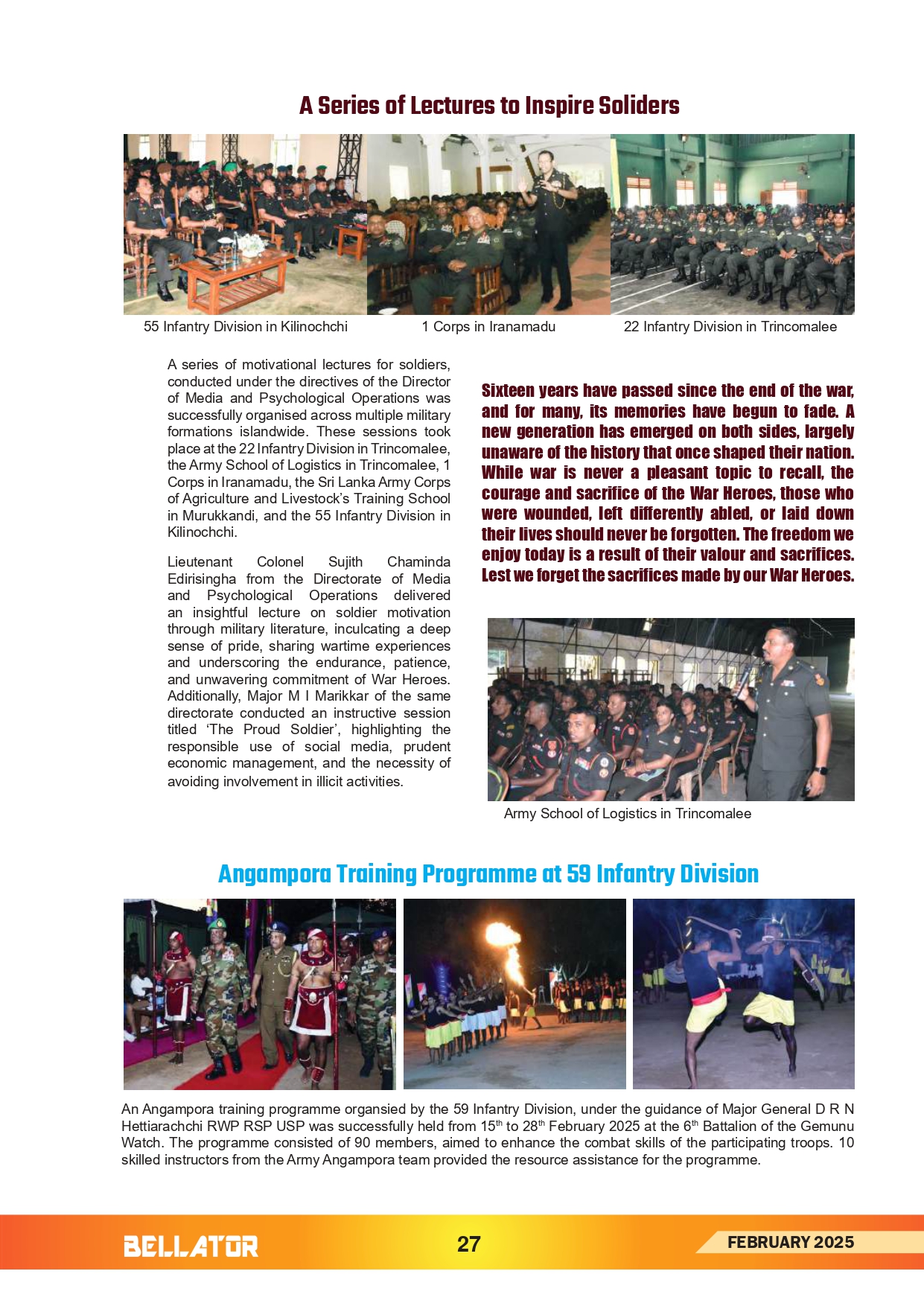 A Series of Lectures to Inspire Soliders

55 Infantry Division in Kilinochchi

1 Corps in Iranamadu

22 Infantry Division in Trincomalee

A series of motivational lectures for soldiers, conducted under the directives of the Director of Media and Psychological Operations was successfully organised across multiple military formations islandwide. These sessions took place at the 22 Infantry Division in Trincomalee, the Army School of Logistics in Trincomalee, 1 Corps in Iranamadu, the Sri Lanka Army Corps of Agriculture and Livestock's Training School in Murukkandi, and the 55 Infantry Division in Kilinochchi.

Lieutenant Colonel Sujith Chaminda Edirisingha from the Directorate of Media and Psychological Operations delivered an insightful lecture on soldier motivation through military literature, inculcating a deep sense of pride, sharing wartime experiences and underscoring the endurance, patience, and unwavering commitment of War Heroes. Additionally, Major M I Marikkar of the same directorate conducted an instructive session titled 'The Proud Soldier', highlighting the responsible use of social media, prudent economic management, and the necessity of avoiding involvement in illicit activities.

Sixteen years have passed since the end of the war, and for many, its memories have begun to fade. A new generation has emerged on both sides, largely unaware of the history that once shaped their nation. While war is never a pleasant topic to recall, the courage and sacrifice of the War Heroes, those who were wounded, left differently abled, or laid down their lives should never be forgotten. The freedom we enjoy today is a result of their valour and sacrifices. Lest we forget the sacrifices made by our War Heroes.

Army School of Logistics in Trincomalee

Angampora Training Programme at 59 Infantry Division

An Angampora training programme organsied by the 59 Infantry Division, under the guidance of Major General D R N Hettiarachchi RWP RSP USP was successfully held from 15$^{th}$ to 28$^{th}$ February 2025 at the 6$^{th}$ Battalion of the Gemunu Watch. The programme consisted of 90 members, aimed to enhance the combat skills of the participating troops. 10 skilled instructors from the Army Angampora team provided the resource assistance for the programme.

BELLATOR

27

FEBRUARY 2025